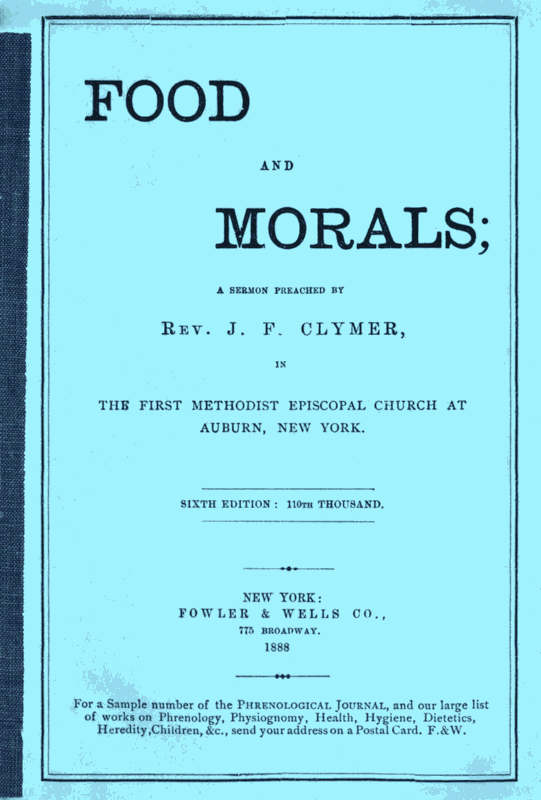 FOOD

AND

MORALS;

A SERMON PREACHED BY

REV. J. F. CLYMER,

IN

THE FIRST METHODIST EPISCOPAL CHURCH AT AUBURN, NEW YORK.

SIXTH EDITION: 110TH THOUSAND.

NEW YORK:
FOWLER & WELLS CO.,
775 BROADWAY.
1888

For a Sample number of the PHRENOLOGICAL JOURNAL, and our large list of works on Phrenology, Physiognomy, Health, Hygiene, Dietetics, Heredity, Children, &c., send your address on a Postal Card. F.&W.